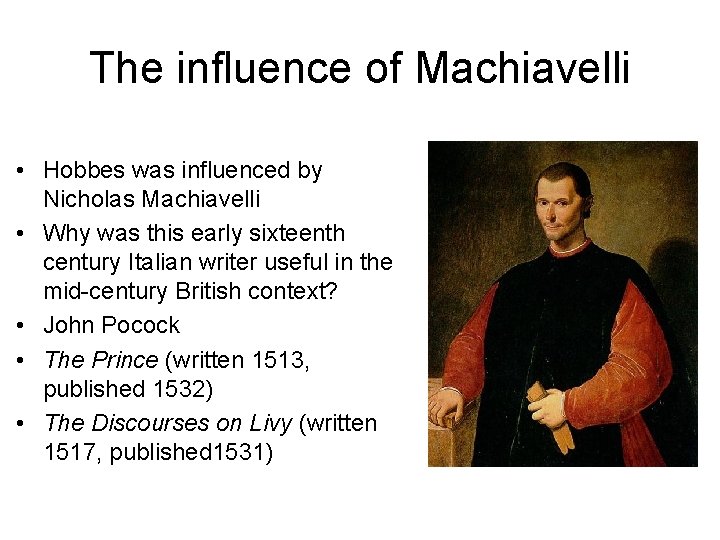 The influence of Machiavelli

• Hobbes was influenced by Nicholas Machiavelli
• Why was this early sixteenth century Italian writer useful in the mid-century British context?
• John Pocock
• The Prince (written 1513, published 1532)
• The Discourses on Livy (written 1517, published1531)